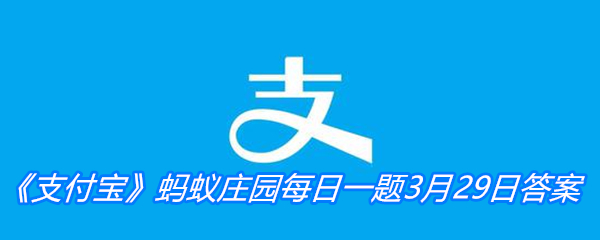 支

《支付宝》蚂蚁庄园每日一题3月29日答案